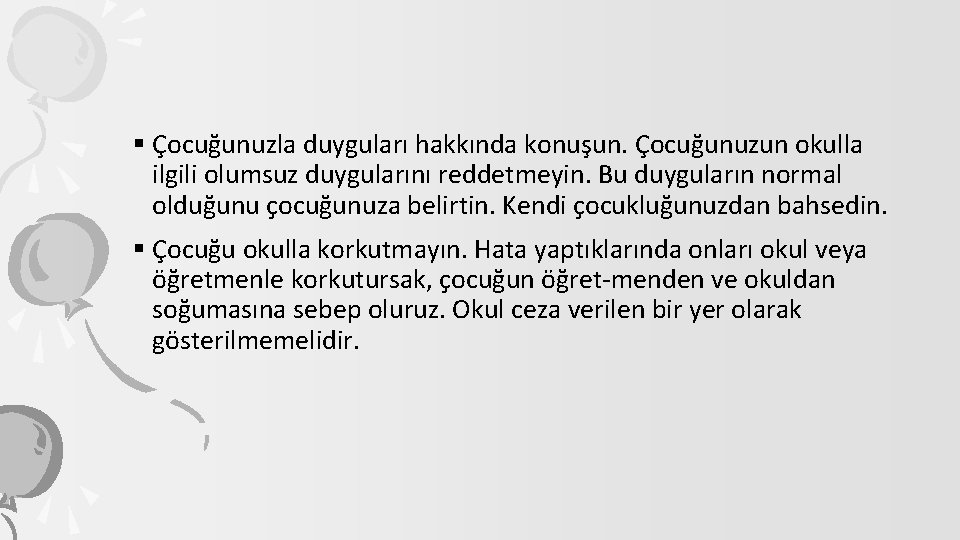 ▪ Çocuğunuzla duyguları hakkında konuşun. Çocuğunuzun okulla ilgili olumsuz duygularını reddetmeyin. Bu duyguların normal olduğunu çocuğunuza belirtin. Kendi çocukluğunuzdan bahsedin.

▪ Çocuğu okulla korkutmayın. Hata yaptıklarında onları okul veya öğretmenle korkutursak, çocuğun öğret-menden ve okuldan soğumasına sebep oluruz. Okul ceza verilen bir yer olarak gösterilmemelidir.